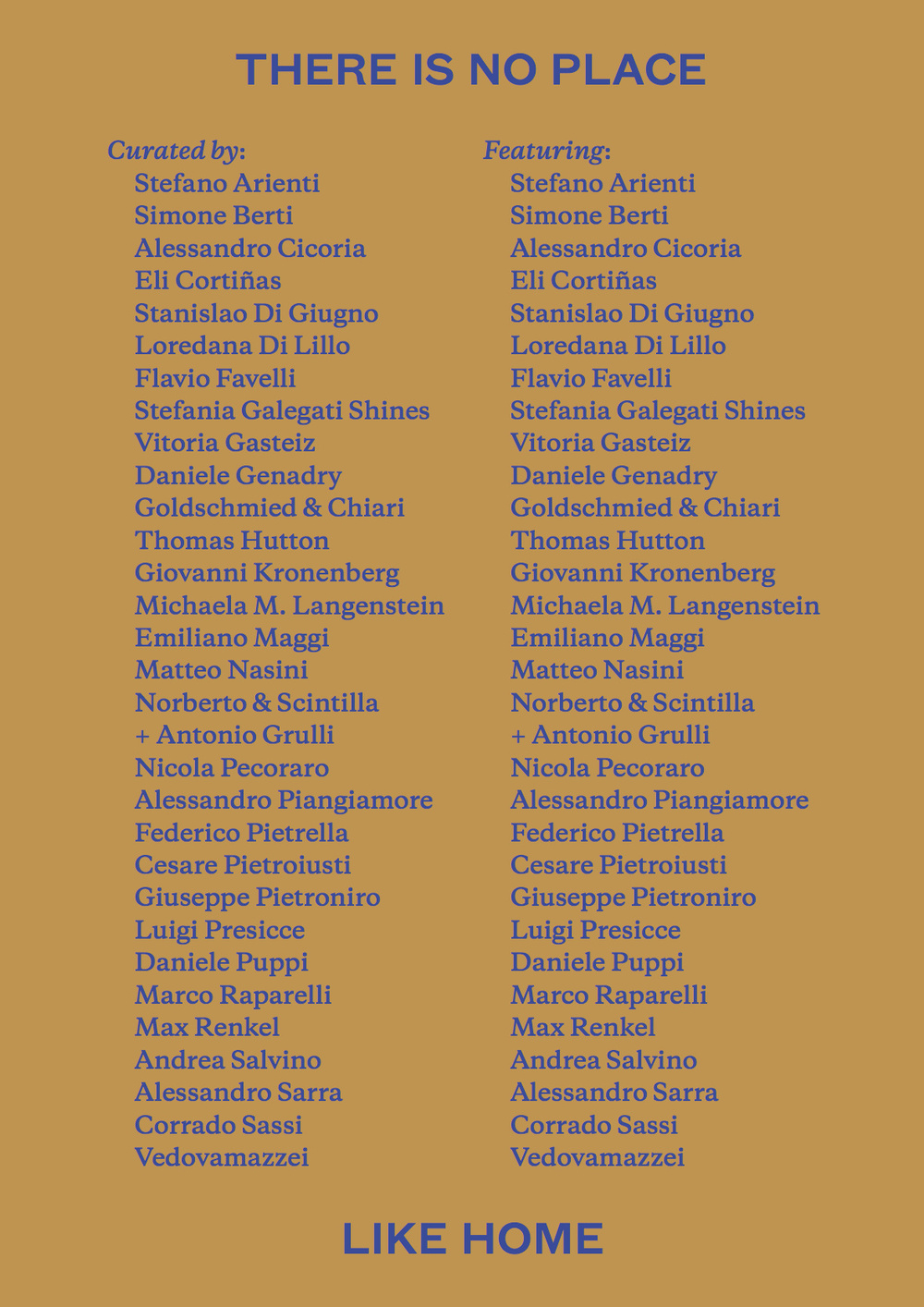 THERE IS NO PLACE

Curated by:
Stefano Arienti
Simone Berti
Alessandro Cicoria
Eli Cortiñas
Stanislao Di Giugno
Loredana Di Lillo
Flavio Favelli
Stefania Galegati Shines
Vitoria Gasteiz
Daniele Genadry
Goldschmied & Chiari
Thomas Hutton
Giovanni Kronenberg
Michaela M. Langenstein
Emiliano Maggi
Matteo Nasini
Norberto & Scintilla
+ Antonio Grulli
Nicola Pecoraro
Alessandro Piangiamore
Federico Pietrella
Cesare Pietroiusti
Giuseppe Pietroniro
Luigi Presicce
Daniele Puppi
Marco Raparelli
Max Renkel
Andrea Salvino
Alessandro Sarra
Corrado Sassi
Vedovamazzei

Featuring:
Stefano Arienti
Simone Berti
Alessandro Cicoria
Eli Cortiñas
Stanislao Di Giugno
Loredana Di Lillo
Flavio Favelli
Stefania Galegati Shines
Vitoria Gasteiz
Daniele Genadry
Goldschmied & Chiari
Thomas Hutton
Giovanni Kronenberg
Michaela M. Langenstein
Emiliano Maggi
Matteo Nasini
Norberto & Scintilla
+ Antonio Grulli
Nicola Pecoraro
Alessandro Piangiamore
Federico Pietrella
Cesare Pietroiusti
Giuseppe Pietroniro
Luigi Presicce
Daniele Puppi
Marco Raparelli
Max Renkel
Andrea Salvino
Alessandro Sarra
Corrado Sassi
Vedovamazzei

LIKE HOME